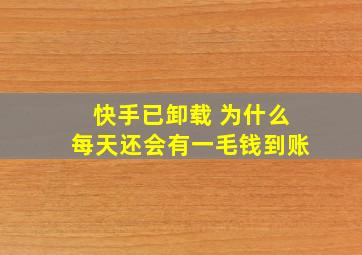 快手已卸载 为什么
每天还会有一毛钱到账